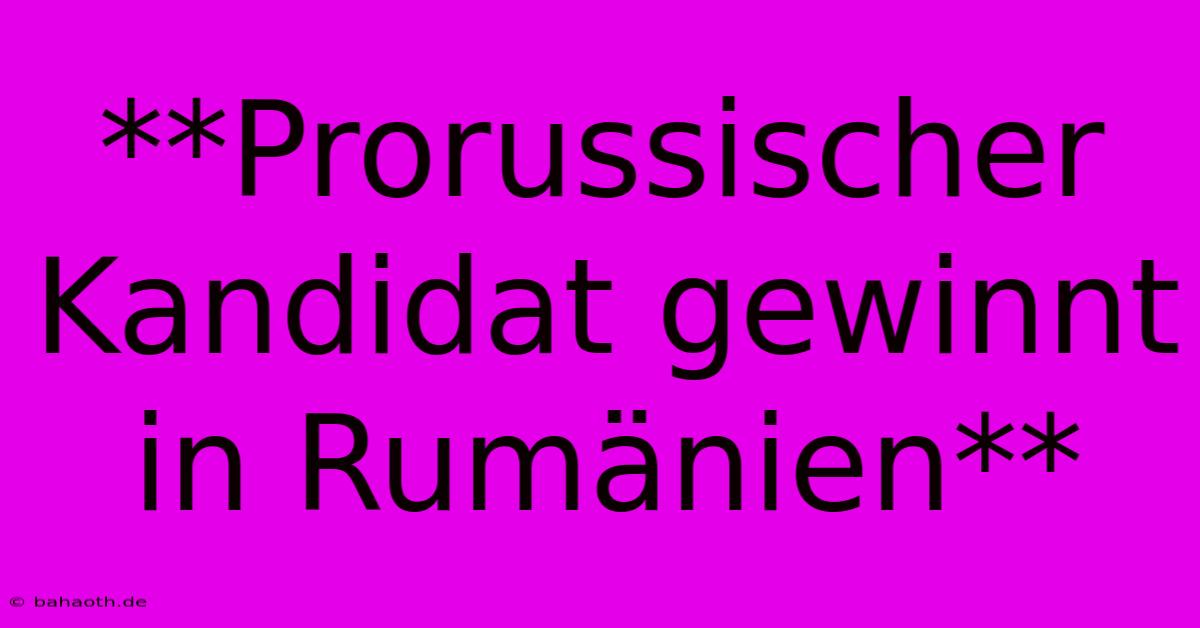 **Prorussischer Kandidat gewinnt in Rumänien**

© bahaoth.de